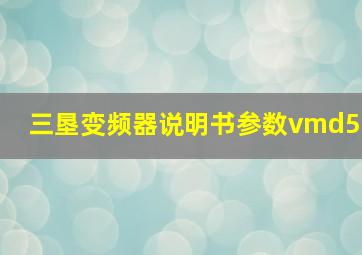 三垦变频器说明书参数vmd5